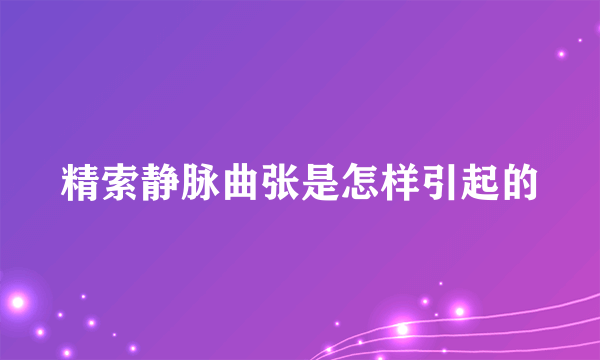 精索静脉曲张是怎样引起的